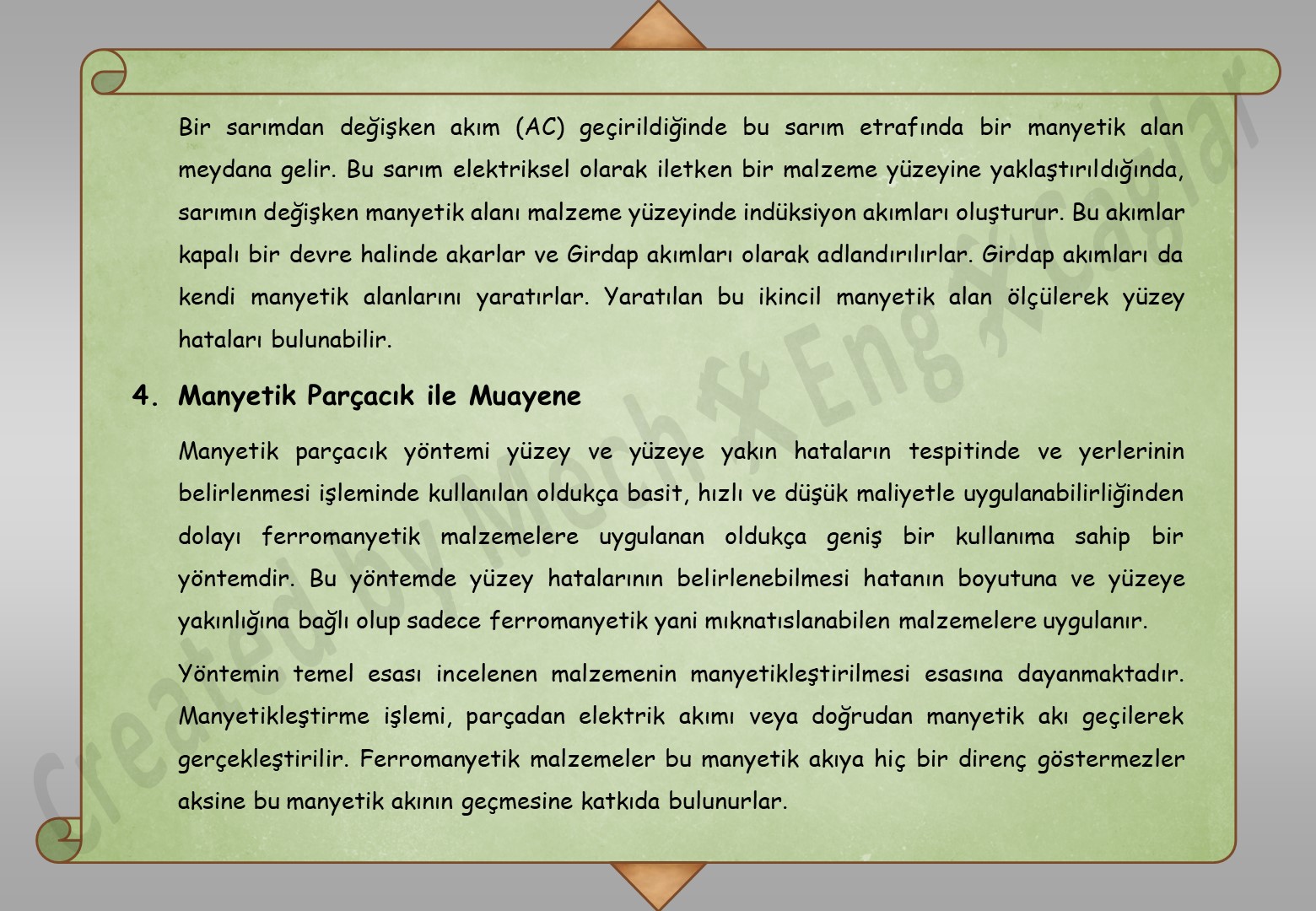 Bir sarımdan değişken akım (AC) geçirildiğinde bu sarım etrafında bir manyetik alan meydana gelir. Bu sarım elektriksel olarak iletken bir malzeme yüzeyine yaklaştırıldığında, sarımın değişken manyetik alanı malzeme yüzeyinde indüksiyon akımları oluşturur. Bu akımlar kapalı bir devre halinde akarlar ve Girdap akımları olarak adlandırılırlar. Girdap akımları da kendi manyetik alanlarını yaratırlar. Yaratılan bu ikincil manyetik alan ölçülerek yüzey hataları bulunabilir.

4. Manyetik Parçacık ile Muayene

Manyetik parçacık yöntemi yüzey ve yüzeye yakın hataların tespitinde ve yerlerinin belirlenmesi işleminde kullanılan oldukça basit, hızlı ve düşük maliyetle uygulanabilirliğinden dolayı ferromanyetik malzemelere uygulanan oldukça geniş bir kullanıma sahip bir yöntemdir. Bu yöntemde yüzey hatalarının belirlenebilmesi hatanın boyutuna ve yüzeye yakınlığına bağlı olup sadece ferromanyetik yani mıknatıslanabilen malzemelere uygulanır.

Yöntemin temel esası incelenen malzemenin manyetikleştirilmesi esasına dayanmaktadır. Manyetikleştirme işlemi, parçadan elektrik akımı veya doğrudan manyetik akı geçilerek gerçekleştirilir. Ferromanyetik malzemeler bu manyetik akıya hiç bir direnç göstermezler aksine bu manyetik akının geçmesine katkıda bulunurlar.

Created by Mech Eng Caglar